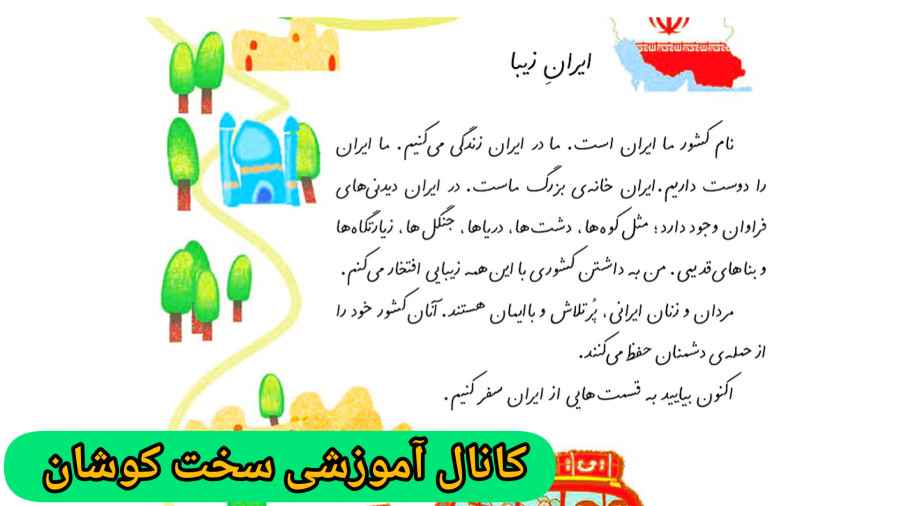 ایرانِ زیبا

نام کشور ما ایران است. ما در ایران زندگی می‌کنیم. ما ایران را دوست داریم. ایران خانه‌ی بزرگ ماست. در ایران دیدنی‌های فراوان وجود دارد؛ مثل کوه‌ها، دشت‌ها، دریاها، جنگل‌ها، زیارتگاه‌ها و بناهای قدیمی. من به داشتن کشوری با این همه زیبایی افتخار می‌کنم.

مردان و زنان ایرانی، پُرتلاش و باایمان هستند. آنان کشور خود را از حمله‌ی دشمنان حفظ می‌کنند.

اکنون بیایید به قسمت‌هایی از ایران سفر کنیم.

کانال آموزشی سخت کوشان